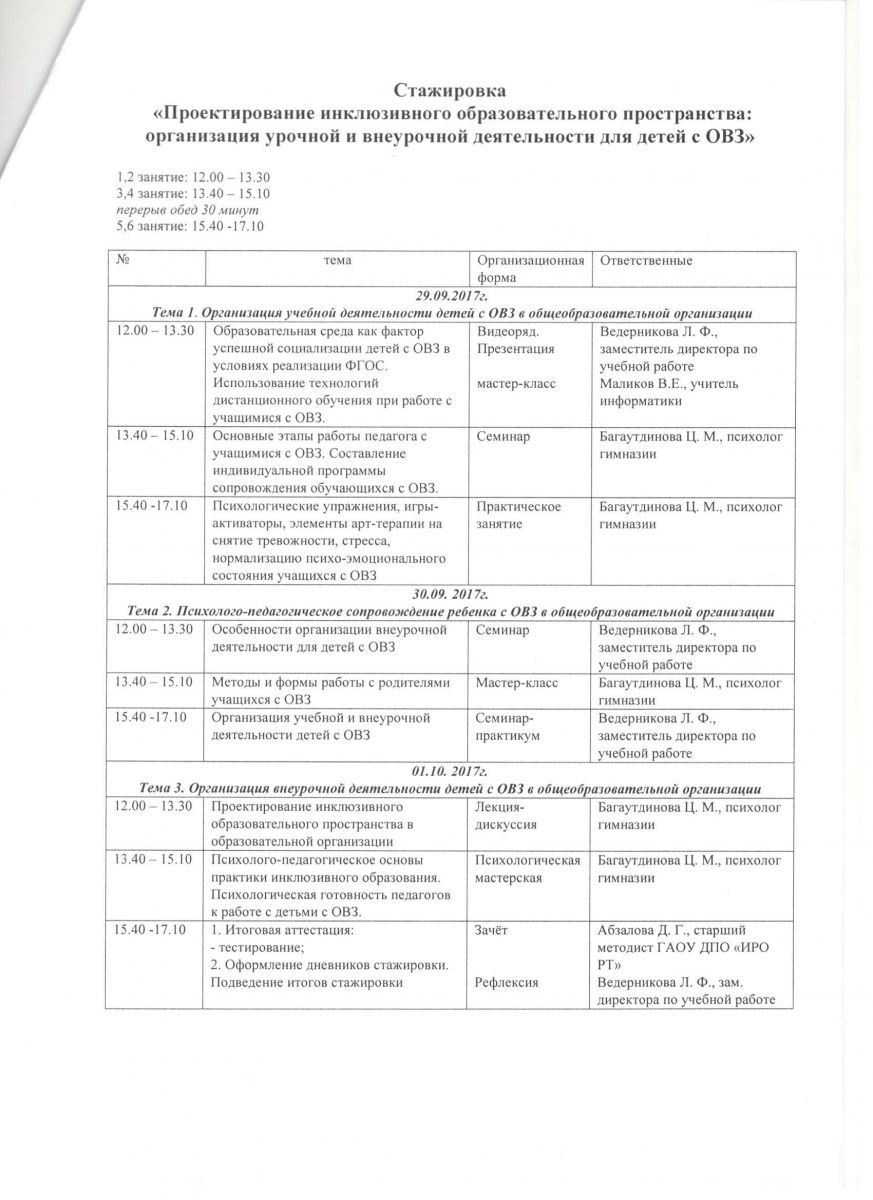 Стажировка
«Проектирование инклюзивного образовательного пространства: организация урочной и внеурочной деятельности для детей с ОВЗ»

1,2 занятие: 12.00 – 13.30
3,4 занятие: 13.40 – 15.10
перерыв обед 30 минут
5,6 занятие: 15.40 -17.10

| № | тема | Организационная форма | Ответственные |
|---|---|---|---|
| 29.09.2017г. Тема 1. Организация учебной деятельности детей с ОВЗ в общеобразовательной организации | | | |
| 12.00 – 13.30 | Образовательная среда как фактор успешной социализации детей с ОВЗ в условиях реализации ФГОС. Использование технологий дистанционного обучения при работе с учащимися с ОВЗ. | Видеоряд. Презентация мастер-класс | Ведерникова Л. Ф., заместитель директора по учебной работе Маликов В.Е., учитель информатики |
| 13.40 – 15.10 | Основные этапы работы педагога с учащимися с ОВЗ. Составление индивидуальной программы сопровождения обучающихся с ОВЗ. | Семинар | Багаутдинова Ц. М., психолог гимназии |
| 15.40 -17.10 | Психологические упражнения, игры-активаторы, элементы арт-терапии на снятие тревожности, стресса, нормализацию психо-эмоционального состояния учащихся с ОВЗ | Практическое занятие | Багаутдинова Ц. М., психолог гимназии |
| 30.09. 2017г. Тема 2. Психолого-педагогическое сопровождение ребенка с ОВЗ в общеобразовательной организации | | | |
| 12.00 – 13.30 | Особенности организации внеурочной деятельности для детей с ОВЗ | Семинар | Ведерникова Л. Ф., заместитель директора по учебной работе |
| 13.40 – 15.10 | Методы и формы работы с родителями учащихся с ОВЗ | Мастер-класс | Багаутдинова Ц. М., психолог гимназии |
| 15.40 -17.10 | Организация учебной и внеурочной деятельности детей с ОВЗ | Семинар-практикум | Ведерникова Л. Ф., заместитель директора по учебной работе |
| 01.10. 2017г. Тема 3. Организация внеурочной деятельности детей с ОВЗ в общеобразовательной организации | | | |
| 12.00 – 13.30 | Проектирование инклюзивного образовательного пространства в образовательной организации | Лекция-дискуссия | Багаутдинова Ц. М., психолог гимназии |
| 13.40 – 15.10 | Психолого-педагогическое основы практики инклюзивного образования. Психологическая готовность педагогов к работе с детьми с ОВЗ. | Психологическая мастерская | Багаутдинова Ц. М., психолог гимназии |
| 15.40 -17.10 | 1. Итоговая аттестация: - тестирование; 2. Оформление дневников стажировки. Подведение итогов стажировки | Зачёт Рефлексия | Абзалова Д. Г., старший методист ГАОУ ДПО «ИРО РТ» Ведерникова Л. Ф., зам. директора по учебной работе |